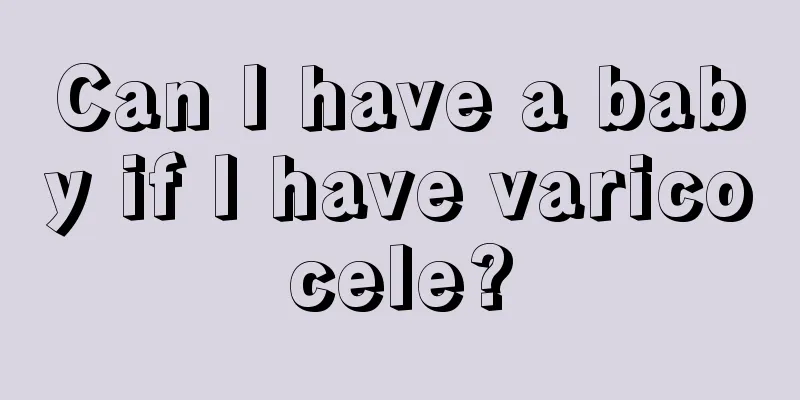 Can I have a baby if I have varicocele?